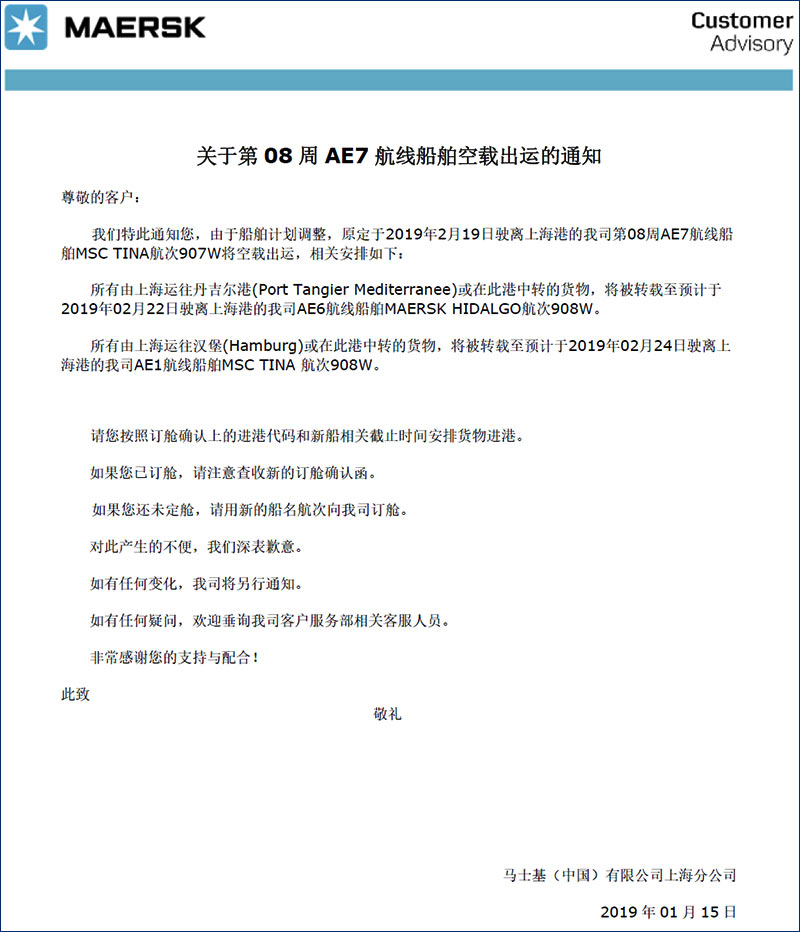 MAERSK

Customer Advisory

关于第 08 周 AE7 航线船舶空载出运的通知

尊敬的客户：

我们特此通知您，由于船舶计划调整，原定于2019年2月19日驶离上海港的我司第08周AE7航线船舶MSC TINA航次907W将空载出运，相关安排如下：

所有由上海运往丹吉尔港(Port Tangier Mediterranee)或在此港中转的货物，将被转载至预计于2019年02月22日驶离上海港的我司AE6航线船舶MAERSK HIDALGO航次908W。

所有由上海运往汉堡(Hamburg)或在此港中转的货物，将被转载至预计于2019年02月24日驶离上海港的我司AE1航线船舶MSC TINA 航次908W。

请您按照订舱确认上的进港代码和新船相关截止时间安排货物进港。

如果您已订舱，请注意查收新的订舱确认函。

如果您还未定舱，请用新的船名航次向我司订舱。

对此产生的不便，我们深表歉意。

如有任何变化，我司将另行通知。

如有任何疑问，欢迎垂询我司客户服务部相关客服人员。

非常感谢您的支持与配合！

此致

敬礼

马士基（中国）有限公司上海分公司

2019 年 01 月 15 日